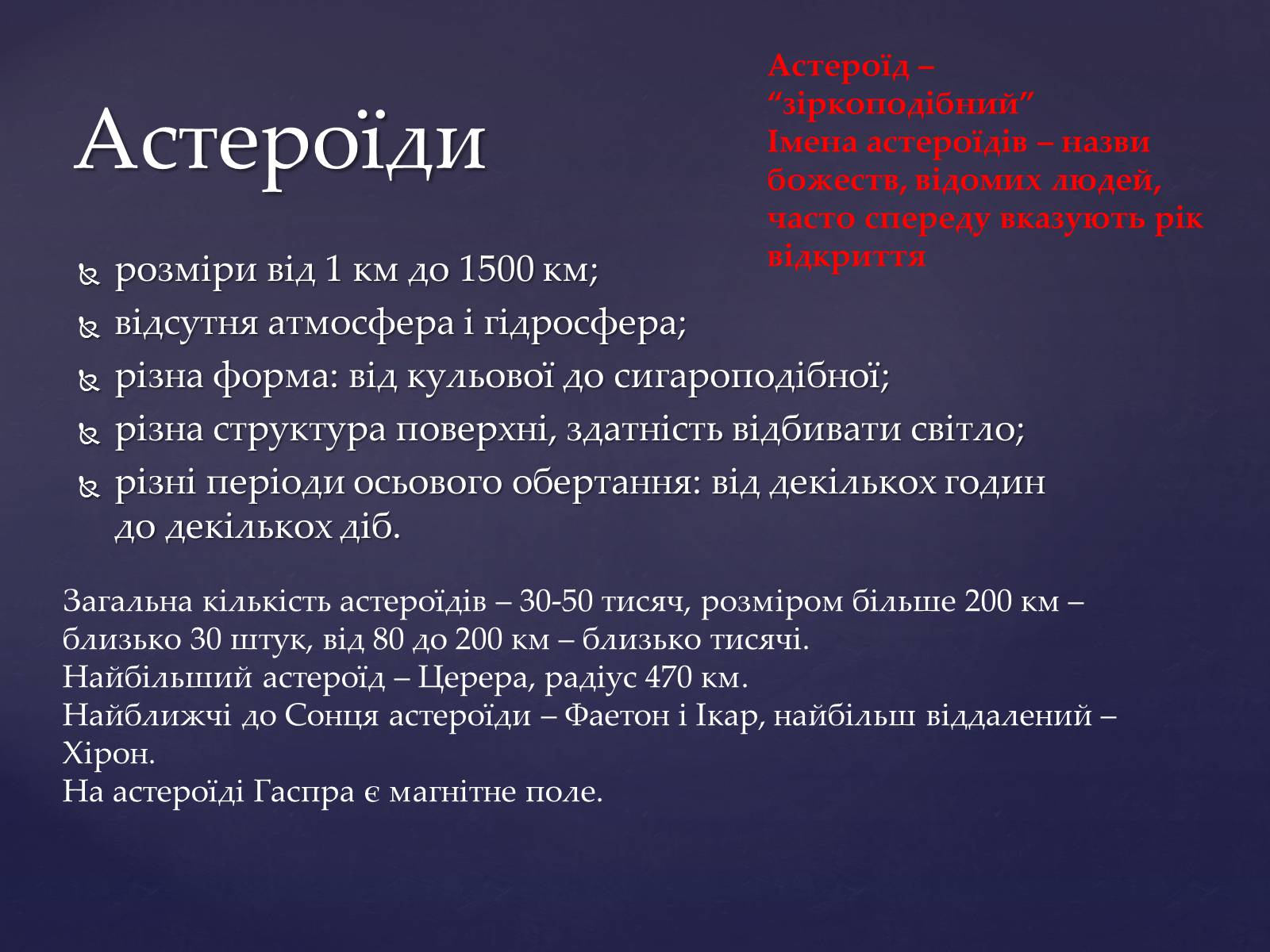 Астероїди

Астероїд – “зіркоподібний”
Імена астероїдів – назви божеств, відомих людей, часто спереду вказують рік відкриття

розміри від 1 км до 1500 км;
відсутня атмосфера і гідросфера;
різна форма: від кульової до сигароподібної;
різна структура поверхні, здатність відбивати світло;
різні періоди осьового обертання: від декількох годин до декількох діб.

Загальна кількість астероїдів – 30-50 тисяч, розміром більше 200 км – близько 30 штук, від 80 до 200 км – близько тисячі.
Найбільший астероїд – Церера, радіус 470 км.
Найближчі до Сонця астероїди – Фаетон і Ікар, найбільш віддалений – Хірон.
На астероїді Гаспра є магнітне поле.